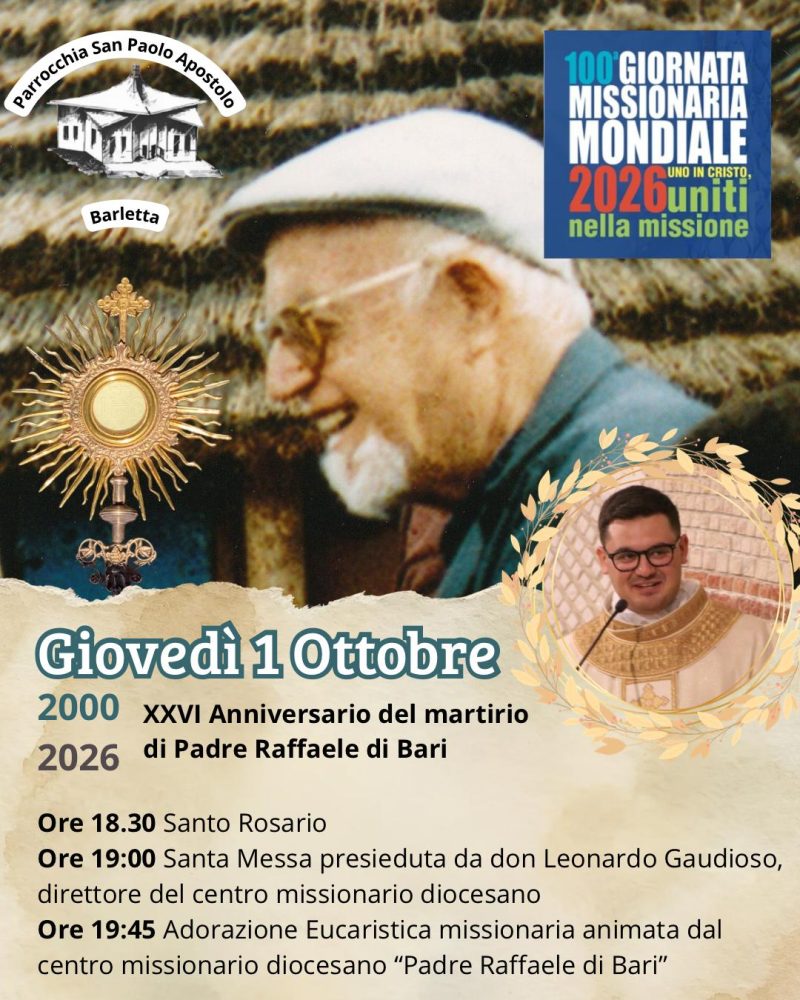 Parrocchia San Paolo Apostolo

Barletta

100° GIORNATA MISSIONARIA MONDIALE 2026 UNO IN CRISTO, uniti nella missione

Giovedì 1 Ottobre

2000
2026

XXVI Anniversario del martirio di Padre Raffaele di Bari

Ore 18.30 Santo Rosario
Ore 19:00 Santa Messa presieduta da don Leonardo Gaudioso, direttore del centro missionario diocesano
Ore 19:45 Adorazione Eucaristica missionaria animata dal centro missionario diocesano "Padre Raffaele di Bari"